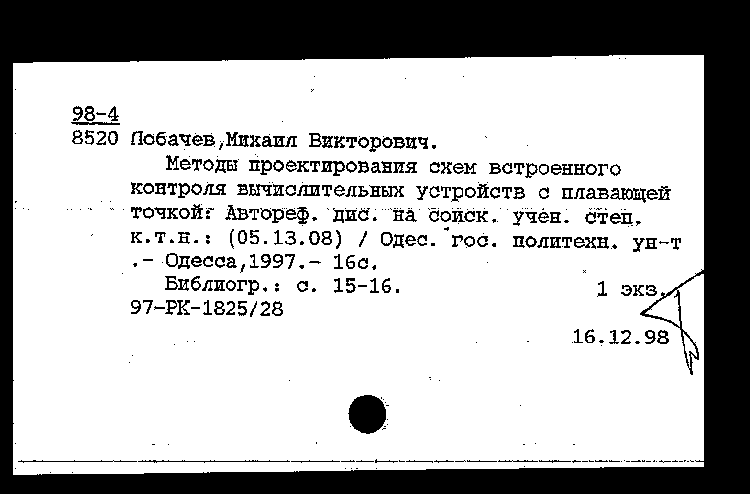 98-4
8520 Лобачев,Михаил Викторович.

Методы проектирования схем встроенного контроля вычислительных устройств с плавающей точкой: Автореф. дис. на соиск. учен. степ. к.т.н.: (05.13.08) / Одес. гос. политехн. ун-т .- Одесса,1997.- 16с.

Библиогр.: с. 15-16.

1 экз.

97-РК-1825/28

16.12.98